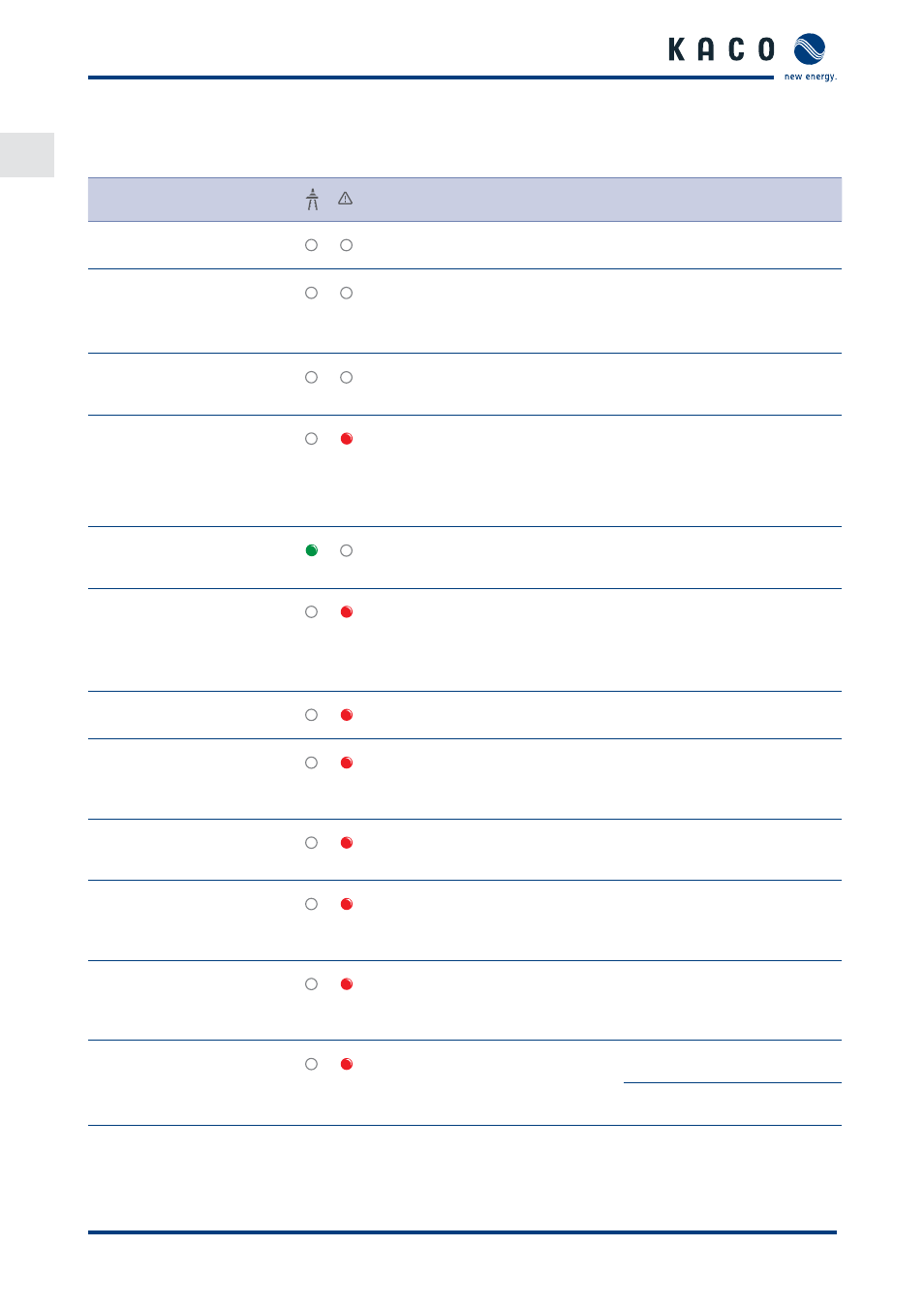 KACO
new energy.